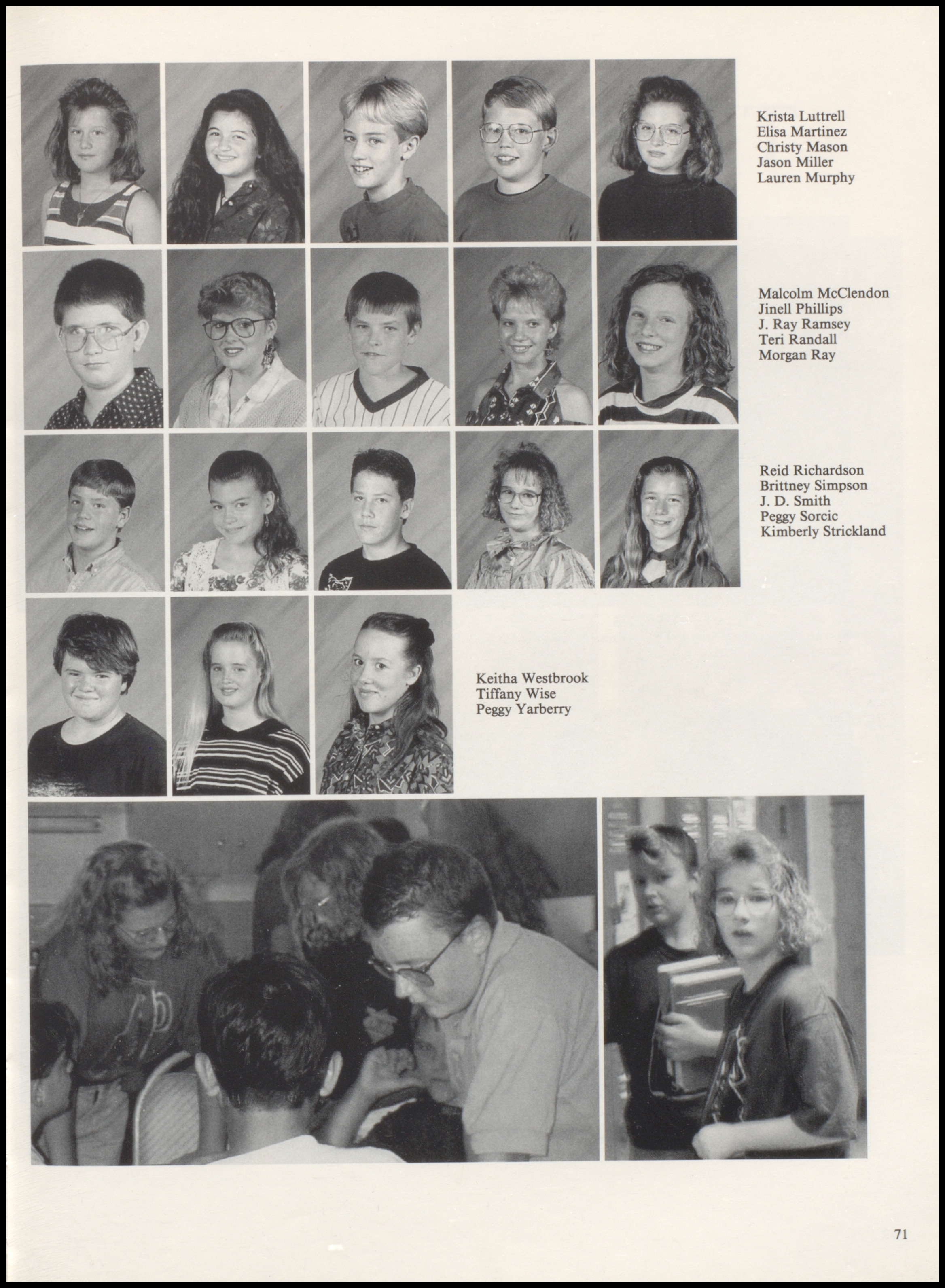 Krista Luttrell
Elisa Martinez
Christy Mason
Jason Miller
Lauren Murphy

Malcolm McClendon
Jinell Phillips
J. Ray Ramsey
Teri Randall
Morgan Ray

Reid Richardson
Brittney Simpson
J. D. Smith
Peggy Sorcic
Kimberly Strickland

Keitha Westbrook
Tiffany Wise
Peggy Yarberry

71